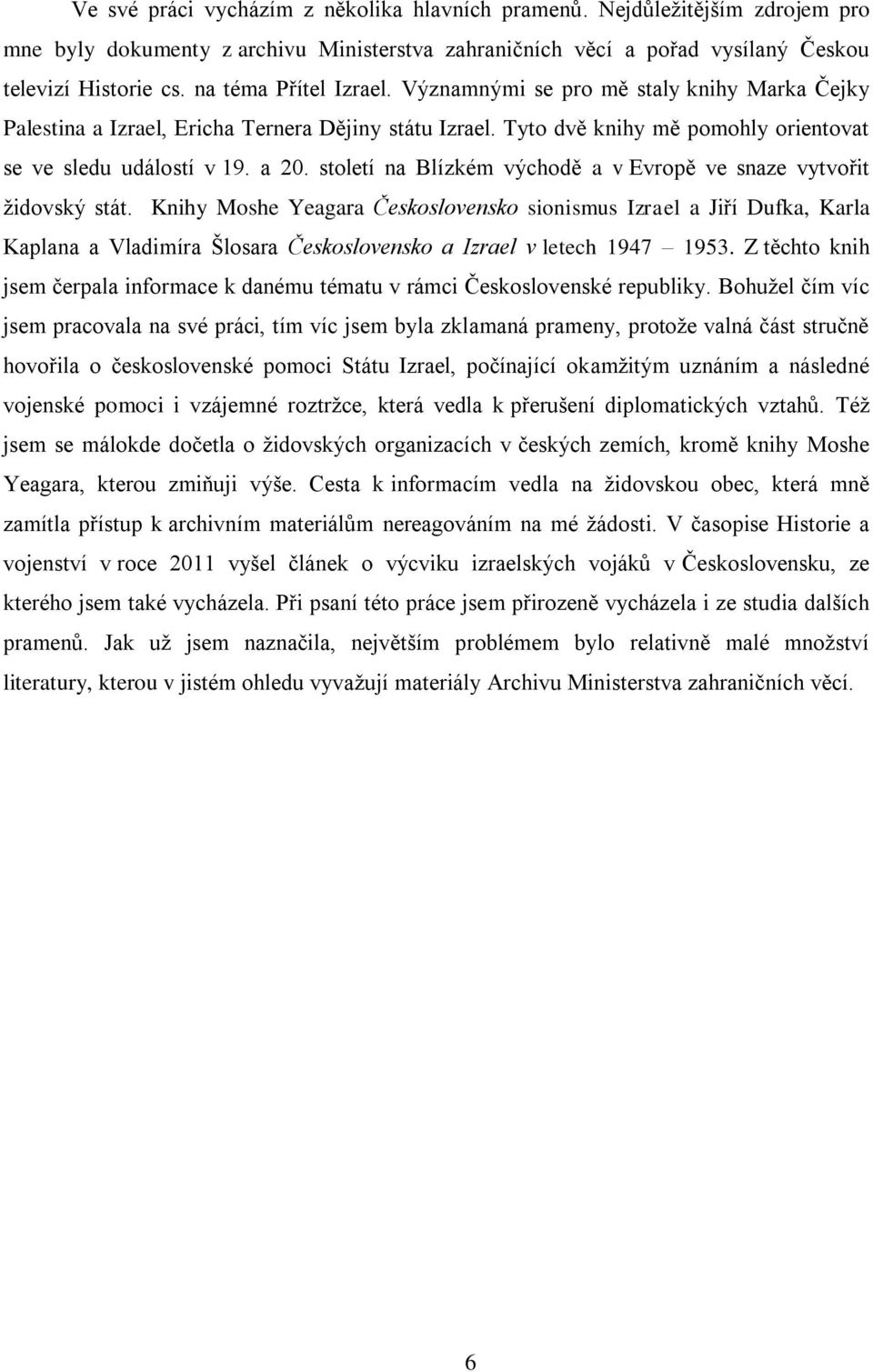 Ve své práci vycházím z několika hlavních pramenů. Nejdůležitějším zdrojem pro mne byly dokumenty z archivu Ministerstva zahraničních věcí a pořad vysílaný Českou televizí Historie cs. na téma Přítel Izrael. Významnými se pro mě staly knihy Marka Čejky Palestina a Izrael, Ericha Ternera Dějiny státu Izrael. Tyto dvě knihy mě pomohly orientovat se ve sledu událostí v 19. a 20. století na Blízkém východě a v Evropě ve snaze vytvořit židovský stát. Knihy Moshe Yeagara Československo sionismus Izrael a Jiří Dufka, Karla Kaplana a Vladimíra Šlosara Československo a Izrael v letech 1947 – 1953. Z těchto knih jsem čerpala informace k danému tématu v rámci Československé republiky. Bohužel čím víc jsem pracovala na své práci, tím víc jsem byla zklamaná prameny, protože valná část stručně hovořila o československé pomoci Státu Izrael, počínající okamžitým uznáním a následné vojenské pomoci i vzájemné roztržce, která vedla k přerušení diplomatických vztahů. Též jsem se málokde dočetla o židovských organizacích v českých zemích, kromě knihy Moshe Yeagara, kterou zmiňuji výše. Cesta k informacím vedla na židovskou obec, která mně zamítla přístup k archivním materiálům nereagováním na mé žádosti. V časopise Historie a vojenství v roce 2011 vyšel článek o výcviku izraelských vojáků v Československu, ze kterého jsem také vycházela. Při psaní této práce jsem přirozeně vycházela i ze studia dalších pramenů. Jak už jsem naznačila, největším problémem bylo relativně malé množství literatury, kterou v jistém ohledu vyvažují materiály Archivu Ministerstva zahraničních věcí.

6